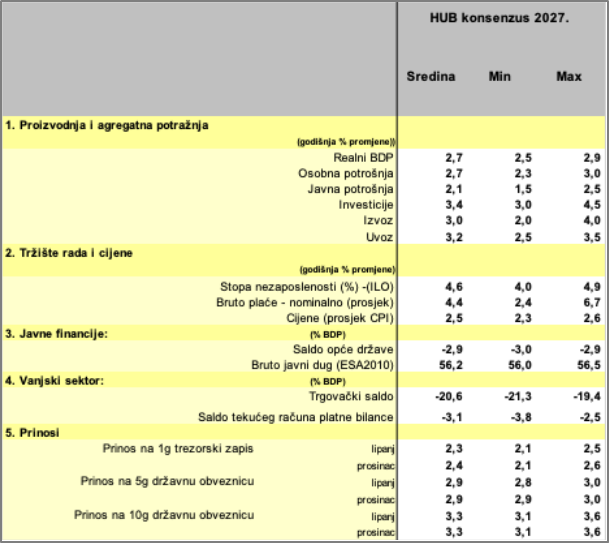 | | HUB konsenzus 2027. | | |
|---|---|---|---|
| | Sredina | Min | Max |
| **1. Proizvodnja i agregatna potražnja** | | | |
| (godišnja % promjene)) | | | |
| Realni BDP | 2,7 | 2,5 | 2,9 |
| Osobna potrošnja | 2,7 | 2,3 | 3,0 |
| Javna potrošnja | 2,1 | 1,5 | 2,5 |
| Investicije | 3,4 | 3,0 | 4,5 |
| Izvoz | 3,0 | 2,0 | 4,0 |
| Uvoz | 3,2 | 2,5 | 3,5 |
| **2. Tržište rada i cijene** | | | |
| (godišnja % promjene) | | | |
| Stopa nezaposlenosti (%) -(ILO) | 4,6 | 4,0 | 4,9 |
| Bruto plaće - nominalno (prosjek) | 4,4 | 2,4 | 6,7 |
| Cijene (prosjek CPI) | 2,5 | 2,3 | 2,6 |
| **3. Javne financije:** (% BDP) | | | |
| Saldo opće države | -2,9 | -3,0 | -2,9 |
| Bruto javni dug (ESA2010) | 56,2 | 56,0 | 56,5 |
| **4. Vanjski sektor:** (% BDP) | | | |
| Trgovački saldo | -20,6 | -21,3 | -19,4 |
| Saldo tekućeg računa platne bilance | -3,1 | -3,8 | -2,5 |
| **5. Prinosi** | | | |
| Prinos na 1g trezorski zapis lipanj | 2,3 | 2,1 | 2,5 |
| prosinac | 2,4 | 2,1 | 2,6 |
| Prinos na 5g državnu obveznicu lipanj | 2,9 | 2,8 | 3,0 |
| prosinac | 2,9 | 2,9 | 3,0 |
| Prinos na 10g državnu obveznicu lipanj | 3,3 | 3,1 | 3,6 |
| prosinac | 3,3 | 3,1 | 3,6 |